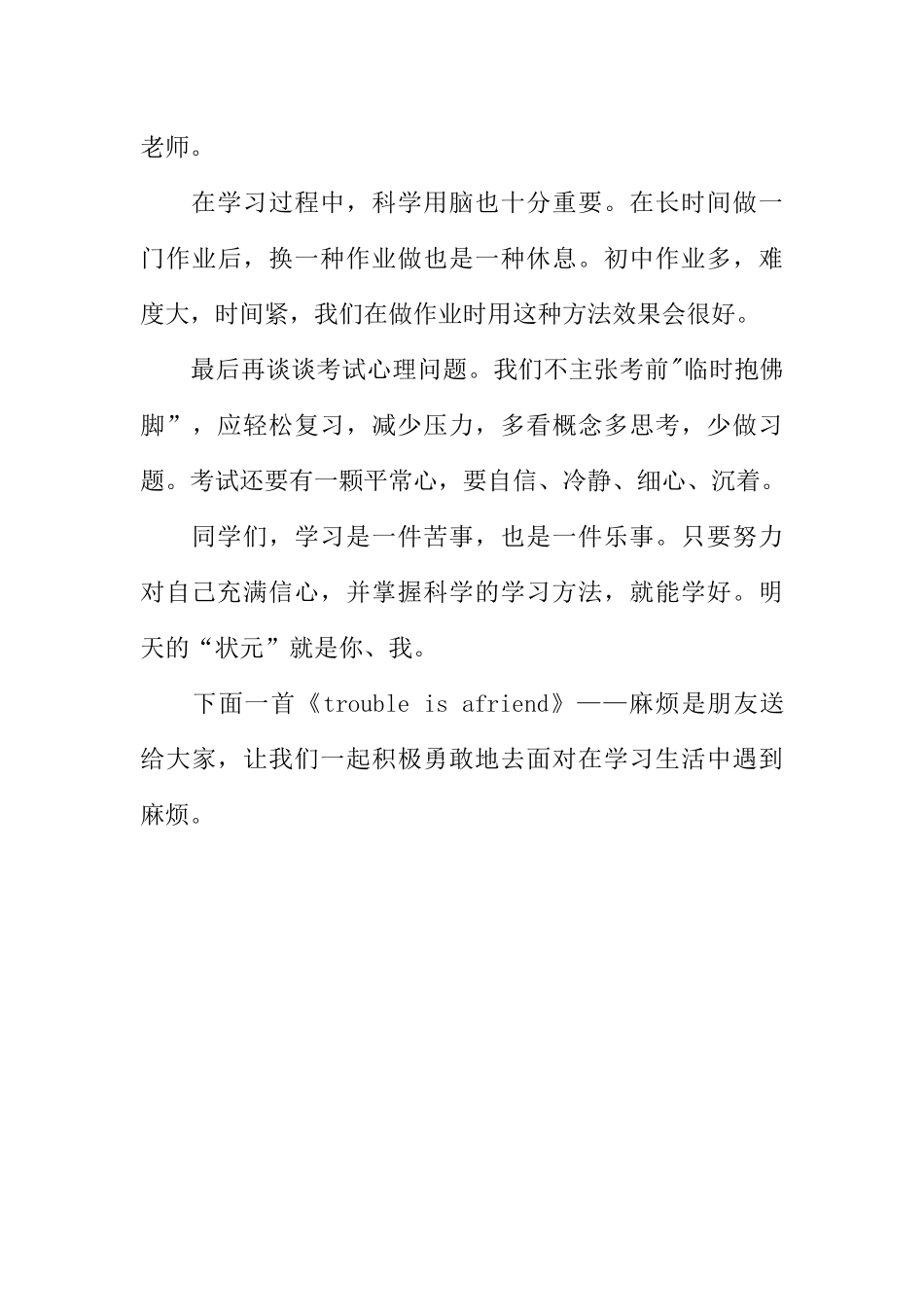 老师。

在学习过程中，科学用脑也十分重要。在长时间做一门作业后，换一种作业做也是一种休息。初中作业多，难度大，时间紧，我们在做作业时用这种方法效果会很好。

最后再谈谈考试心理问题。我们不主张考前"临时抱佛脚”，应轻松复习，减少压力，多看概念多思考，少做习题。考试还要有一颗平常心，要自信、冷静、细心、沉着。

同学们，学习是一件苦事，也是一件乐事。只要努力对自己充满信心，并掌握科学的学习方法，就能学好。明天的“状元”就是你、我。

下面一首《trouble is afriend》——麻烦是朋友送给大家，让我们一起积极勇敢地去面对在学习生活中遇到麻烦。